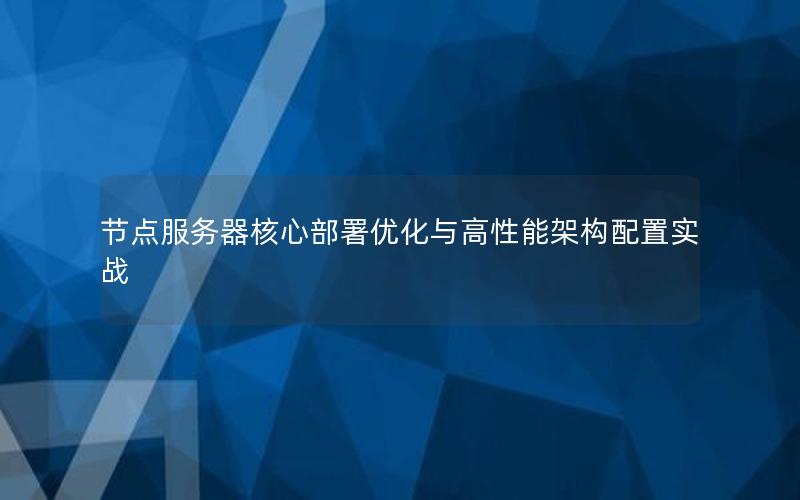 节点服务器核心部署优化与高性能架构配置实战